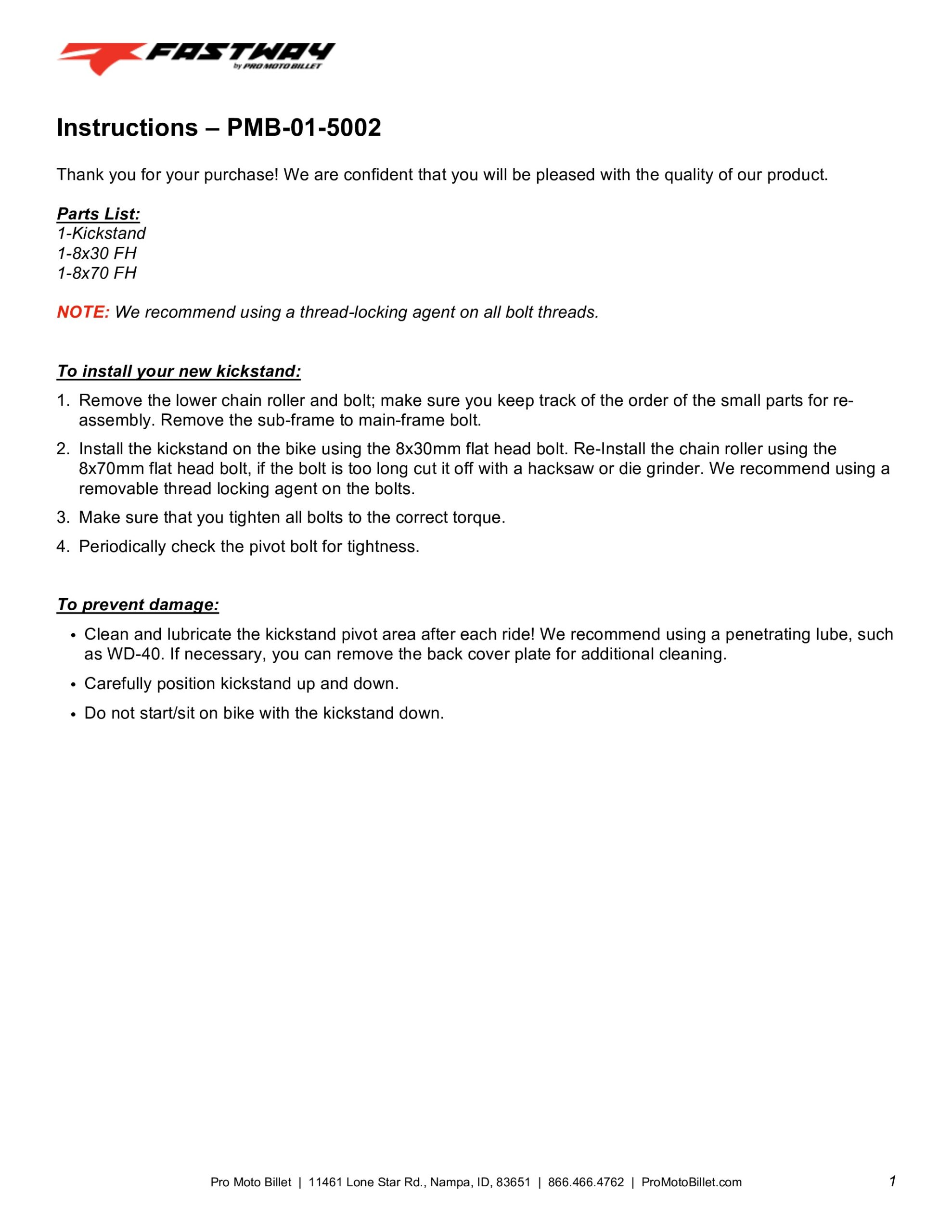 FASTWAY
by PRO MOTO BILLET

Instructions – PMB-01-5002

Thank you for your purchase! We are confident that you will be pleased with the quality of our product.

Parts List:
1-Kickstand
1-8x30 FH
1-8x70 FH

NOTE: We recommend using a thread-locking agent on all bolt threads.

To install your new kickstand:

1. Remove the lower chain roller and bolt; make sure you keep track of the order of the small parts for re-assembly. Remove the sub-frame to main-frame bolt.
2. Install the kickstand on the bike using the 8x30mm flat head bolt. Re-Install the chain roller using the 8x70mm flat head bolt, if the bolt is too long cut it off with a hacksaw or die grinder. We recommend using a removable thread locking agent on the bolts.
3. Make sure that you tighten all bolts to the correct torque.
4. Periodically check the pivot bolt for tightness.

To prevent damage:

• Clean and lubricate the kickstand pivot area after each ride! We recommend using a penetrating lube, such as WD-40. If necessary, you can remove the back cover plate for additional cleaning.
• Carefully position kickstand up and down.
• Do not start/sit on bike with the kickstand down.

Pro Moto Billet | 11461 Lone Star Rd., Nampa, ID, 83651 | 866.466.4762 | ProMotoBillet.com

1